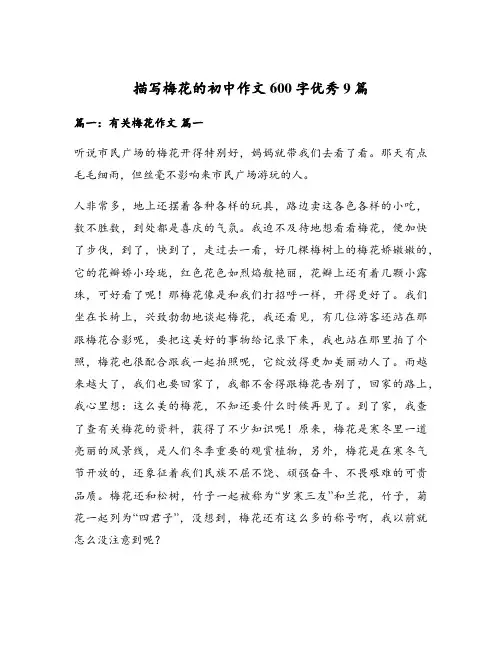 描写梅花的初中作文600字优秀9篇

篇一：有关梅花作文 篇一

听说市民广场的梅花开得特别好，妈妈就带我们去看了看。那天有点毛毛细雨，但丝毫不影响来市民广场游玩的人。

人非常多，地上还摆着各种各样的玩具，路边卖这各色各样的小吃，数不胜数，到处都是喜庆的气氛。我迫不及待地想看看梅花，便加快了步伐，到了，快到了，走过去一看，好几棵梅树上的梅花娇嫩嫩的，它的花瓣娇小玲珑，红色花色如烈焰般艳丽，花瓣上还有着几颗小露珠，可好看了呢！那梅花像是和我们打招呼一样，开得更好了。我们坐在长椅上，兴致勃勃地谈起梅花，我还看见，有几位游客还站在那跟梅花合影呢，要把这美好的事物给记录下来，我也站在那里拍了个照，梅花也很配合跟我一起拍照呢，它绽放得更加美丽动人了。雨越来越大了，我们也要回家了，我都不舍得跟梅花告别了，回家的路上，我心里想：这么美的梅花，不知还要什么时候再见了。到了家，我查了查有关梅花的资料，获得了不少知识呢！原来，梅花是寒冬里一道亮丽的风景线，是人们冬季重要的观赏植物，另外，梅花是在寒冬气节开放的，还象征着我们民族不屈不饶、顽强奋斗、不畏艰难的可贵品质。梅花还和松树，竹子一起被称为“岁寒三友”和兰花，竹子，菊花一起列为“四君子”，没想到，梅花还有这么多的称号啊，我以前就怎么没注意到呢？